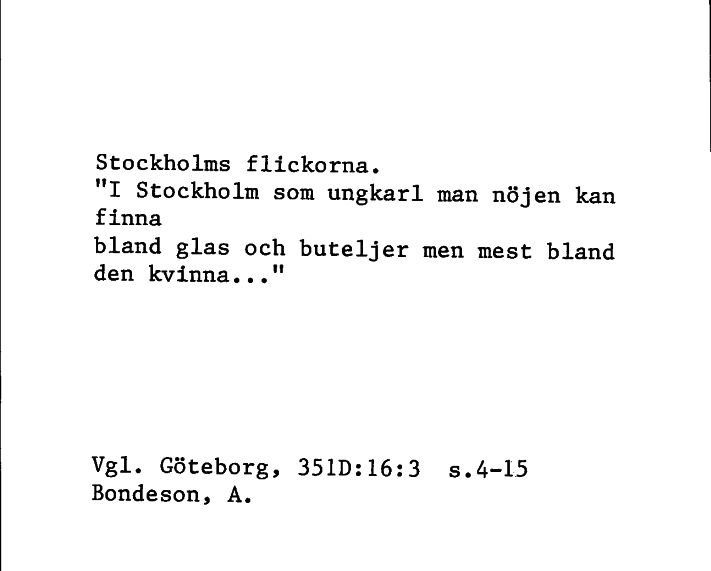 Stockholms flickorna.
"I Stockholm som ungkarl man nöjen kan finna
bland glas och buteljer men mest bland den kvinna..."

Vgl. Göteborg, 351D:16:3  s.4-15
Bondeson, A.